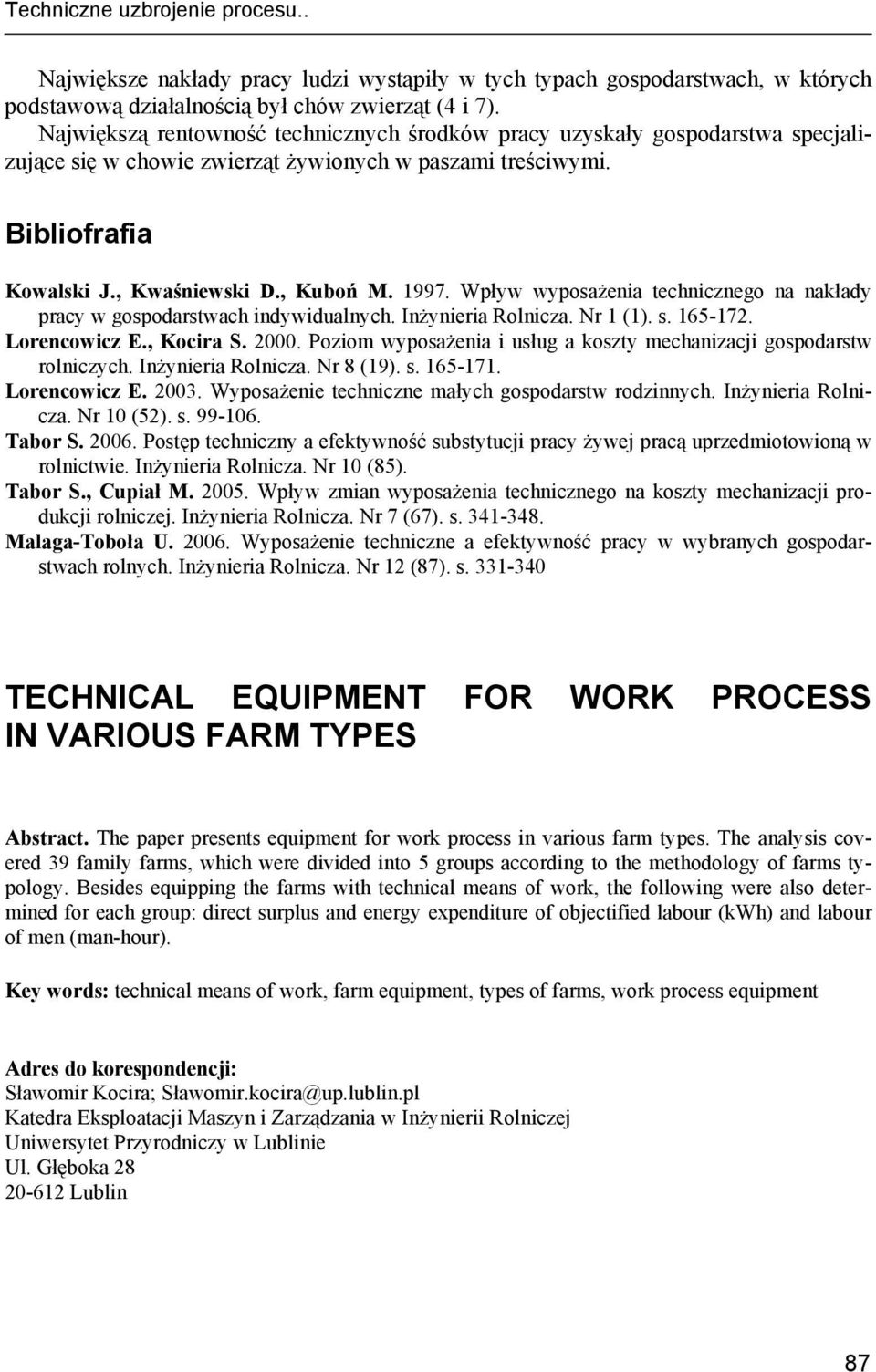 Techniczne uzbrojenie procesu..

Największe nakłady pracy ludzi wystąpiły w tych typach gospodarstwach, w których podstawową działalnością był chów zwierząt (4 i 7).

Największą rentowność technicznych środków pracy uzyskały gospodarstwa specjalizujące się w chowie zwierząt żywionych w paszami treściwymi.

Bibliofrafia

Kowalski J., Kwaśniewski D., Kuboń M. 1997. Wpływ wyposażenia technicznego na nakłady pracy w gospodarstwach indywidualnych. Inżynieria Rolnicza. Nr 1 (1). s. 165-172.
Lorencowicz E., Kocira S. 2000. Poziom wyposażenia i usług a koszty mechanizacji gospodarstw rolniczych. Inżynieria Rolnicza. Nr 8 (19). s. 165-171.
Lorencowicz E. 2003. Wyposażenie techniczne małych gospodarstw rodzinnych. Inżynieria Rolnicza. Nr 10 (52). s. 99-106.
Tabor S. 2006. Postęp techniczny a efektywność substytucji pracy żywej pracą uprzedmiotowioną w rolnictwie. Inżynieria Rolnicza. Nr 10 (85).
Tabor S., Cupiał M. 2005. Wpływ zmian wyposażenia technicznego na koszty mechanizacji produkcji rolniczej. Inżynieria Rolnicza. Nr 7 (67). s. 341-348.
Malaga-Toboła U. 2006. Wyposażenie techniczne a efektywność pracy w wybranych gospodarstwach rolnych. Inżynieria Rolnicza. Nr 12 (87). s. 331-340

TECHNICAL EQUIPMENT FOR WORK PROCESS IN VARIOUS FARM TYPES

Abstract. The paper presents equipment for work process in various farm types. The analysis covered 39 family farms, which were divided into 5 groups according to the methodology of farms typology. Besides equipping the farms with technical means of work, the following were also determined for each group: direct surplus and energy expenditure of objectified labour (kWh) and labour of men (man-hour).

Key words: technical means of work, farm equipment, types of farms, work process equipment

Adres do korespondencji:
Sławomir Kocira; Sławomir.kocira@up.lublin.pl
Katedra Eksploatacji Maszyn i Zarządzania w Inżynierii Rolniczej
Uniwersytet Przyrodniczy w Lublinie
Ul. Głęboka 28
20-612 Lublin

87